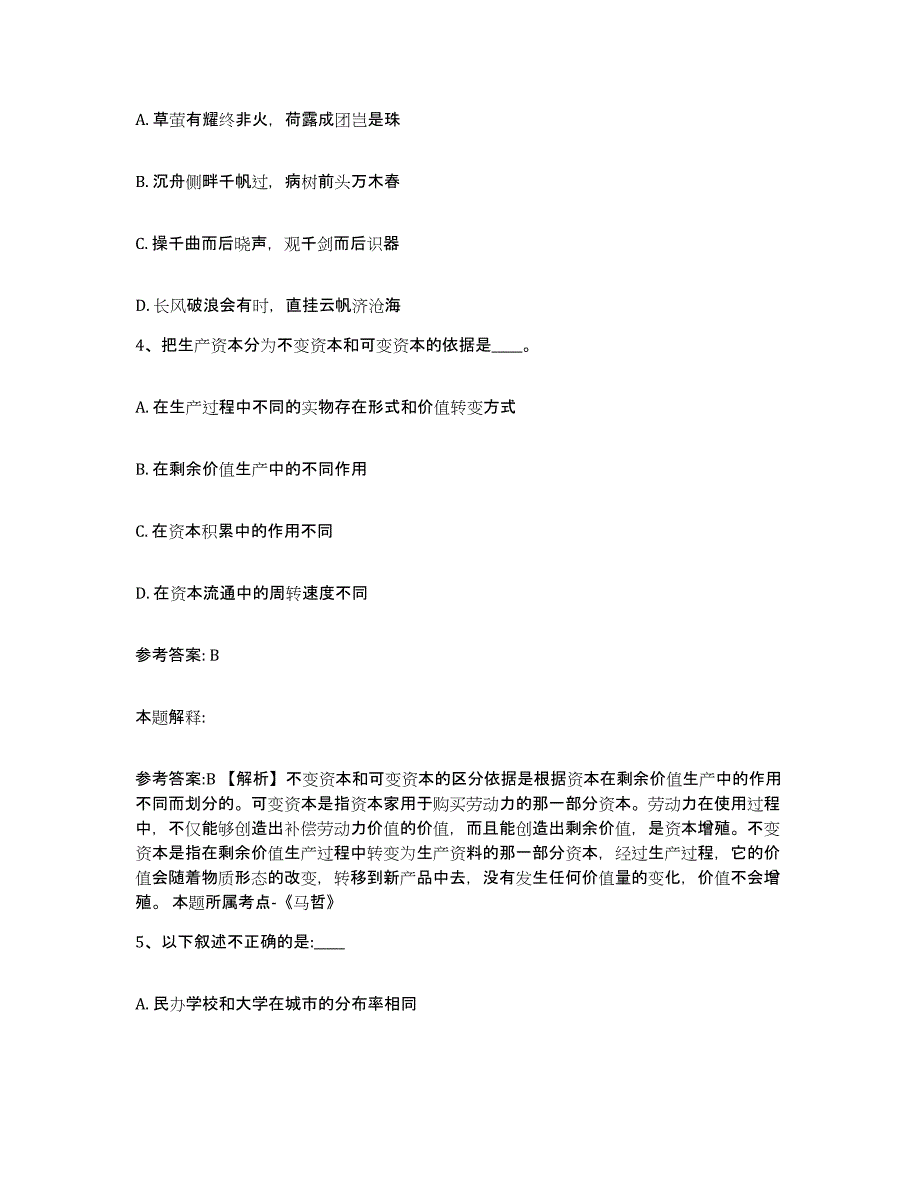 A. 草萤有耀终非火，荷露成团岂是珠

B. 沉舟侧畔千帆过，病树前头万木春

C. 操千曲而后晓声，观千剑而后识器

D. 长风破浪会有时，直挂云帆济沧海

4、把生产资本分为不变资本和可变资本的依据是____。

A. 在生产过程中不同的实物存在形式和价值转变方式

B. 在剩余价值生产中的不同作用

C. 在资本积累中的作用不同

D. 在资本流通中的周转速度不同

参考答案: B

本题解释:

参考答案:B 【解析】不变资本和可变资本的区分依据是根据资本在剩余价值生产中的作用不同而划分的。可变资本是指资本家用于购买劳动力的那一部分资本。劳动力在使用过程中，不仅能够创造出补偿劳动力价值的价值，而且能创造出剩余价值，是资本增殖。不变资本是指在剩余价值生产过程中转变为生产资料的那一部分资本，经过生产过程，它的价值会随着物质形态的改变，转移到新产品中去，没有发生任何价值量的变化，价值不会增殖。 本题所属考点-《马哲》

5、以下叙述不正确的是:____

A. 民办学校和大学在城市的分布率相同